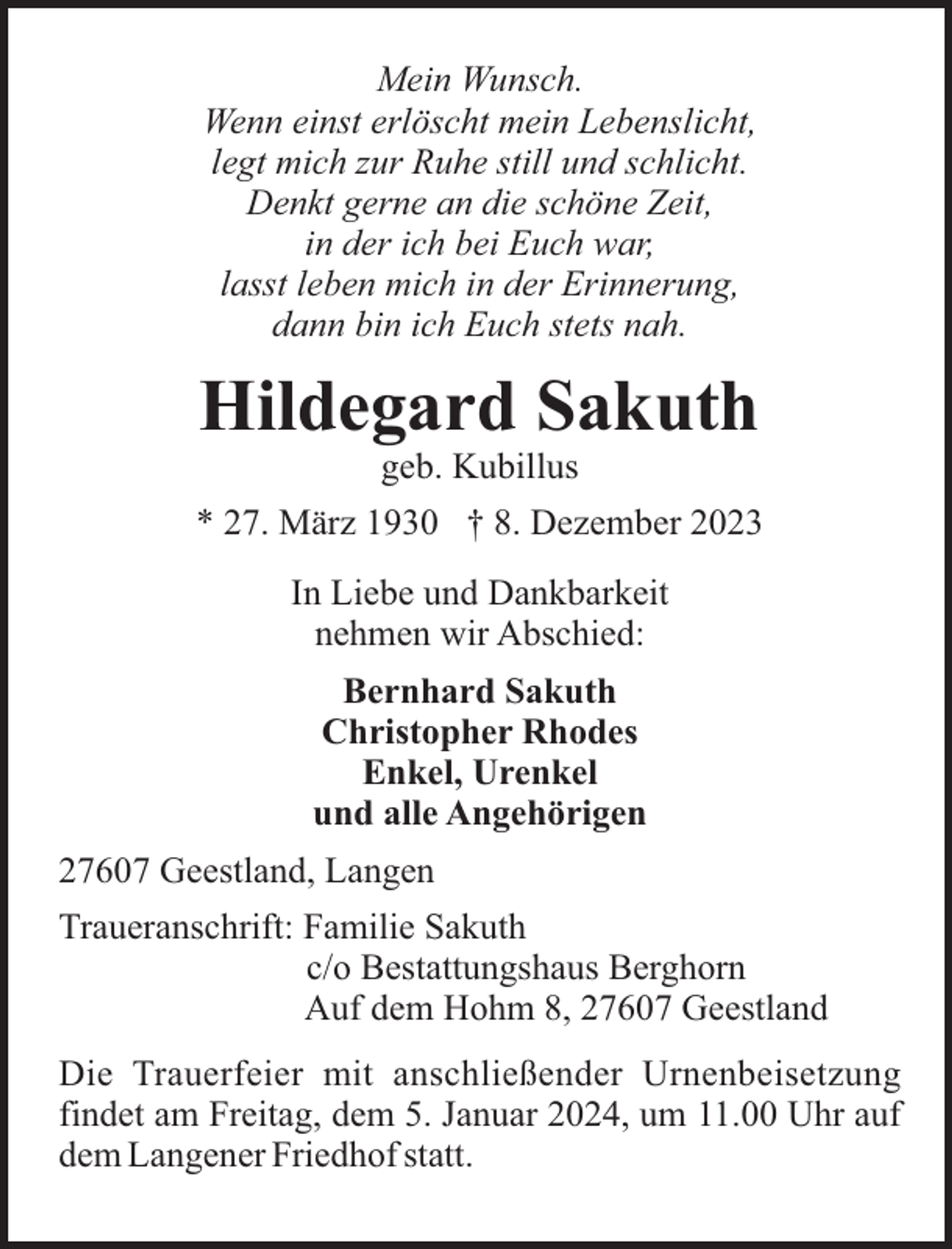 Mein Wunsch.
Wenn einst erlöscht mein Lebenslicht,
legt mich zur Ruhe still und schlicht.
Denkt gerne an die schöne Zeit,
in der ich bei Euch war,
lasst leben mich in der Erinnerung,
dann bin ich Euch stets nah.

Hildegard Sakuth
geb. Kubillus
* 27. März 1930 † 8. Dezember 2023

In Liebe und Dankbarkeit
nehmen wir Abschied:

Bernhard Sakuth
Christopher Rhodes
Enkel, Urenkel
und alle Angehörigen

27607 Geestland, Langen

Traueranschrift: Familie Sakuth
c/o Bestattungshaus Berghorn
Auf dem Hohm 8, 27607 Geestland

Die Trauerfeier mit anschließender Urnenbeisetzung findet am Freitag, dem 5. Januar 2024, um 11.00 Uhr auf dem Langener Friedhof statt.